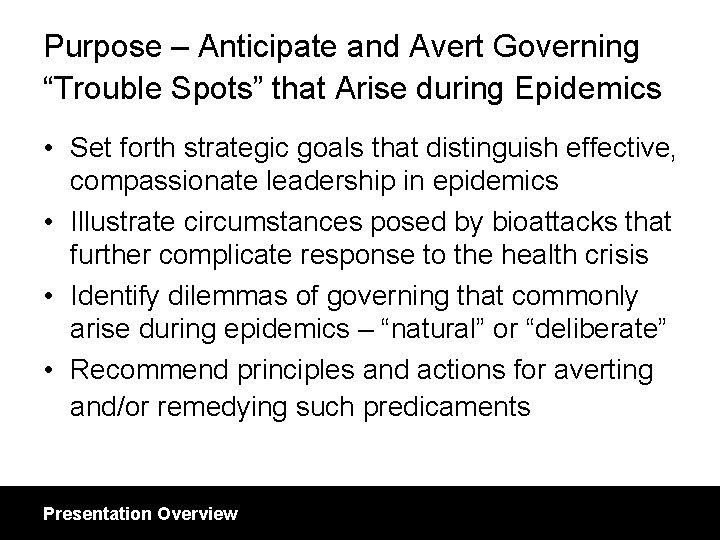 Purpose – Anticipate and Avert Governing “Trouble Spots” that Arise during Epidemics

• Set forth strategic goals that distinguish effective, compassionate leadership in epidemics
• Illustrate circumstances posed by bioattacks that further complicate response to the health crisis
• Identify dilemmas of governing that commonly arise during epidemics – “natural” or “deliberate”
• Recommend principles and actions for averting and/or remedying such predicaments

Presentation Overview